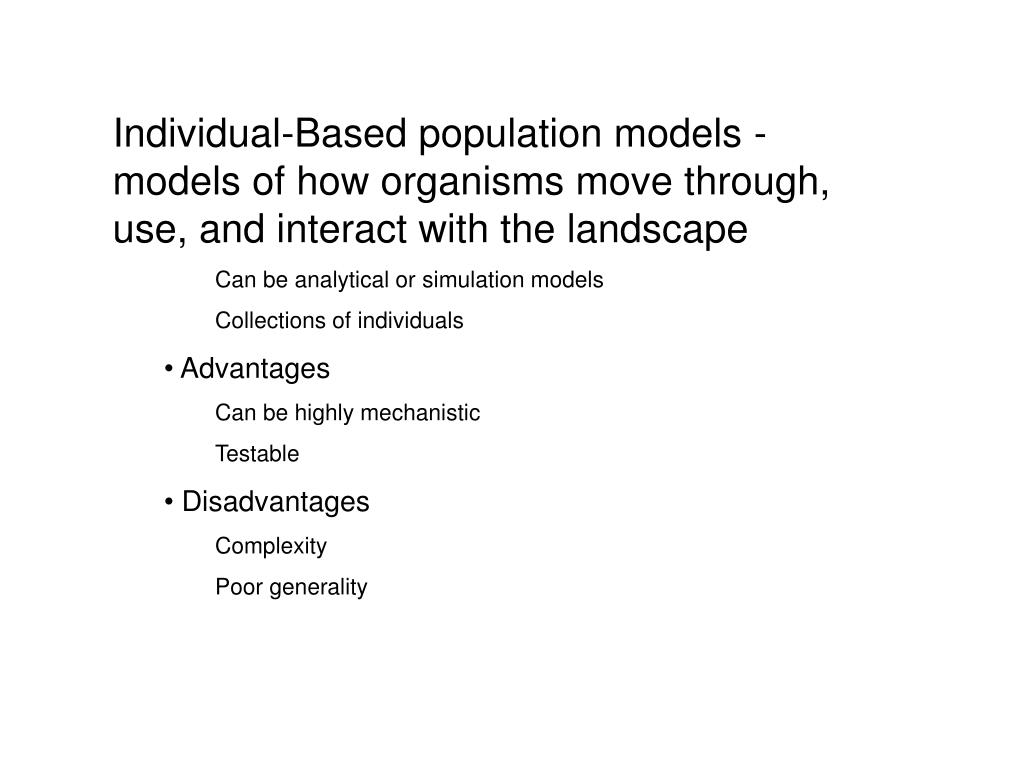 Individual-Based population models - models of how organisms move through, use, and interact with the landscape

Can be analytical or simulation models

Collections of individuals

• Advantages

Can be highly mechanistic

Testable

• Disadvantages

Complexity

Poor generality